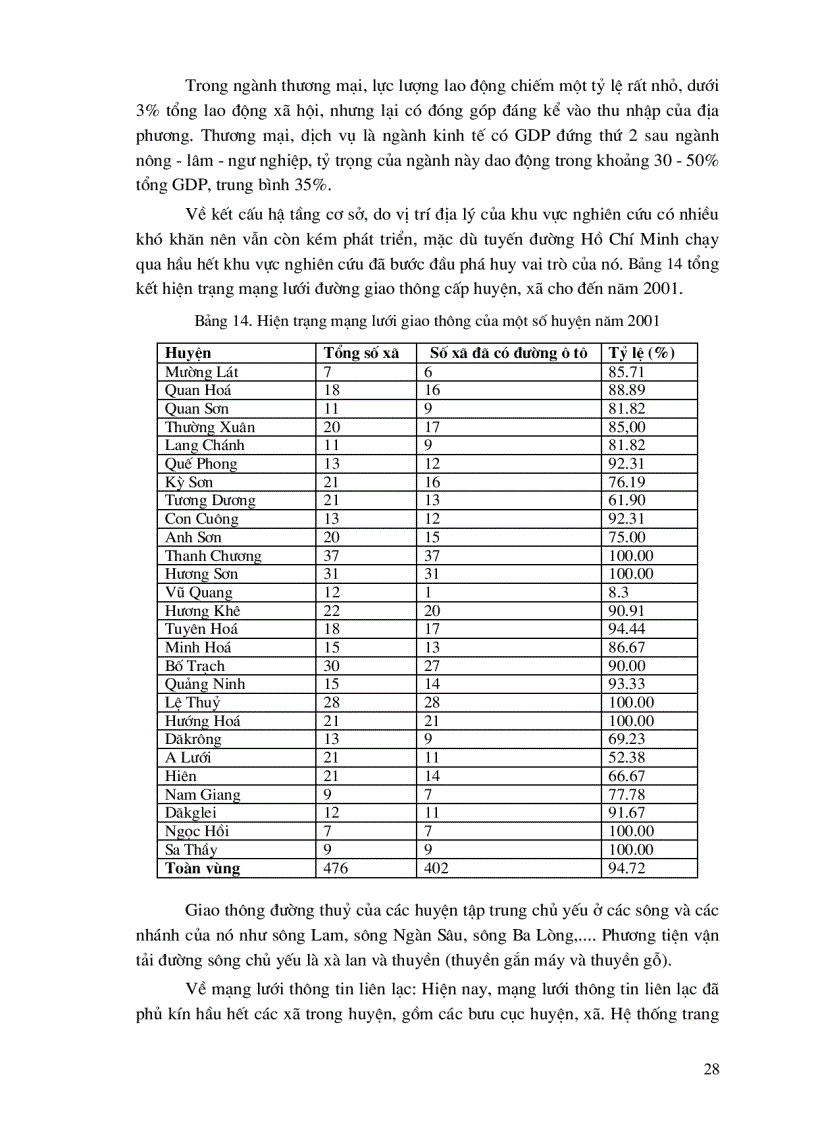 Trong ngành thương mại, lực lượng lao động chiếm một tỷ lệ rất nhỏ, dưới 3% tổng lao động xã hội, nhưng lại có đóng góp đáng kể vào thu nhập của địa phương. Thương mại, dịch vụ là ngành kinh tế có GDP đứng thứ 2 sau ngành nông - lâm - ngư nghiệp, tỷ trọng của ngành này dao động trong khoảng 30 - 50% tổng GDP, trung bình 35%.

Về kết cấu hạ tầng cơ sở, do vị trí địa lý của khu vực nghiên cứu có nhiều khó khăn nên vẫn còn kém phát triển, mặc dù tuyến đường Hồ Chí Minh chạy qua hầu hết khu vực nghiên cứu đã bước đầu phá huy vai trò của nó. Bảng 14 tổng kết hiện trạng mạng lưới đường giao thông cấp huyện, xã cho đến năm 2001.

Bảng 14. Hiện trạng mạng lưới giao thông của một số huyện năm 2001

| Huyện | Tổng số xã | Số xã đã có đường ô tô | Tỷ lệ (%) |
|---|---|---|---|
| Mường Lát | 7 | 6 | 85.71 |
| Quan Hoá | 18 | 16 | 88.89 |
| Quan Sơn | 11 | 9 | 81.82 |
| Thường Xuân | 20 | 17 | 85,00 |
| Lang Chánh | 11 | 9 | 81.82 |
| Quế Phong | 13 | 12 | 92.31 |
| Kỳ Sơn | 21 | 16 | 76.19 |
| Tương Dương | 21 | 13 | 61.90 |
| Con Cuông | 13 | 12 | 92.31 |
| Anh Sơn | 20 | 15 | 75.00 |
| Thanh Chương | 37 | 37 | 100.00 |
| Hương Sơn | 31 | 31 | 100.00 |
| Vũ Quang | 12 | 1 | 8.3 |
| Hương Khê | 22 | 20 | 90.91 |
| Tuyên Hoá | 18 | 17 | 94.44 |
| Minh Hoá | 15 | 13 | 86.67 |
| Bố Trạch | 30 | 27 | 90.00 |
| Quảng Ninh | 15 | 14 | 93.33 |
| Lệ Thuỷ | 28 | 28 | 100.00 |
| Hướng Hoá | 21 | 21 | 100.00 |
| Dăkrông | 13 | 9 | 69.23 |
| A Lưới | 21 | 11 | 52.38 |
| Hiên | 21 | 14 | 66.67 |
| Nam Giang | 9 | 7 | 77.78 |
| Dăkglei | 12 | 11 | 91.67 |
| Ngọc Hồi | 7 | 7 | 100.00 |
| Sa Thầy | 9 | 9 | 100.00 |
| Toàn vùng | 476 | 402 | 94.72 |

Giao thông đường thuỷ của các huyện tập trung chủ yếu ở các sông và các nhánh của nó như sông Lam, sông Ngàn Sâu, sông Ba Lòng,.... Phương tiện vận tải đường sông chủ yếu là xà lan và thuyền (thuyền gắn máy và thuyền gỗ).

Về mạng lưới thông tin liên lạc: Hiện nay, mạng lưới thông tin liên lạc đã phủ kín hầu hết các xã trong huyện, gồm các bưu cục huyện, xã. Hệ thống trang

28